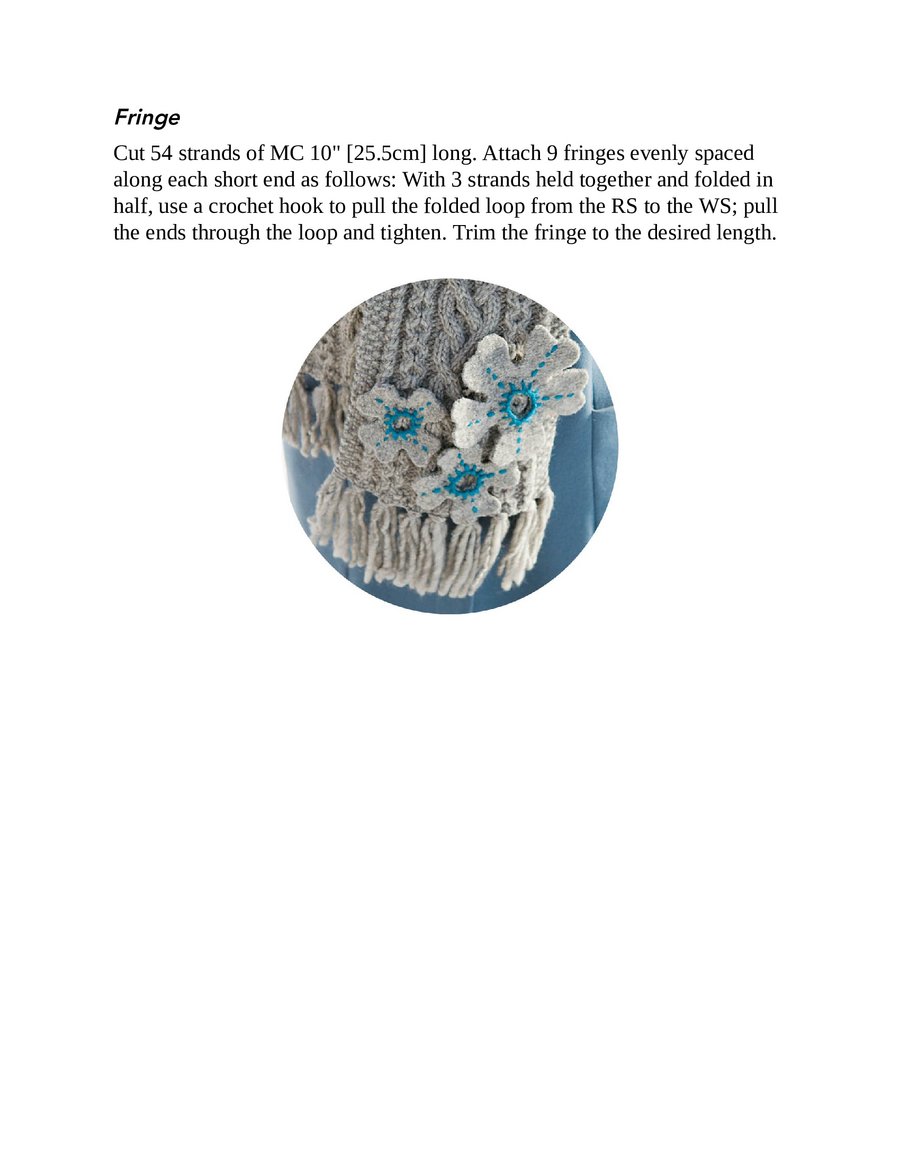 Fringe

Cut 54 strands of MC 10" [25.5cm] long. Attach 9 fringes evenly spaced along each short end as follows: With 3 strands held together and folded in half, use a crochet hook to pull the folded loop from the RS to the WS; pull the ends through the loop and tighten. Trim the fringe to the desired length.